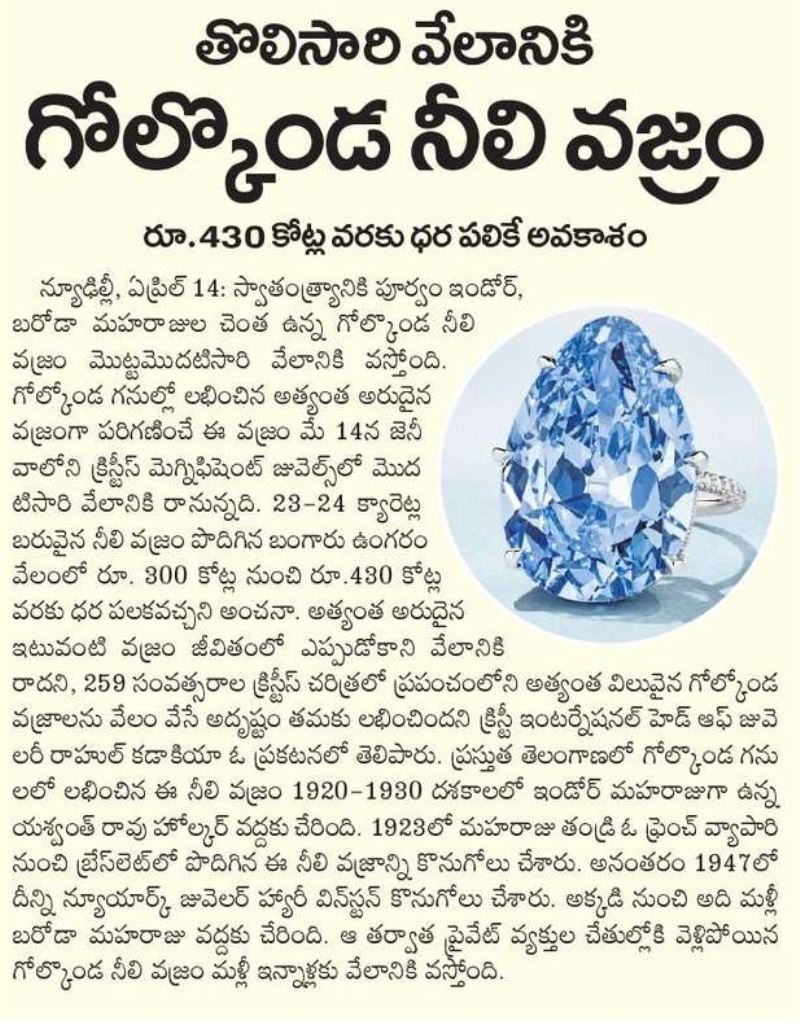 తొలిసారి వేలానికి
గోల్కొండ నీలి వజ్రం

రూ.430 కోట్ల వరకు ధర పలికే అవకాశం

న్యూఢిల్లీ, ఏప్రిల్ 14: స్వాతంత్ర్యానికి పూర్వం ఇండోర్, బరోడా మహారాజుల చెంత ఉన్న గోల్కొండ నీలి వజ్రం మొట్టమొదటిసారి వేలానికి వస్తోంది. గోల్కొండ గనుల్లో లభించిన అత్యంత అరుదైన వజ్రంగా పరిగణించే ఈ వజ్రం మే 14న జెనీవాలోని క్రిస్టీస్ మెగ్నిఫిషెంట్ జువెల్స్‌లో మొదటిసారి వేలానికి రానున్నది. 23-24 క్యారెట్ల బరువైన నీలి వజ్రం పొదిగిన బంగారు ఉంగరం వేలంలో రూ. 300 కోట్ల నుంచి రూ.430 కోట్ల వరకు ధర పలకవచ్చని అంచనా. అత్యంత అరుదైన ఇటువంటి వజ్రం జీవితంలో ఎప్పుడోకాని వేలానికి రాదని, 259 సంవత్సరాల క్రిస్టీస్ చరిత్రలో ప్రపంచంలోని అత్యంత విలువైన గోల్కొండ వజ్రాలను వేలం వేసే అదృష్టం తమకు లభించిందని క్రిస్టీ ఇంటర్నేషనల్ హెడ్ ఆఫ్ జువెలరీ రాహుల్ కడాకియా ఓ ప్రకటనలో తెలిపారు. ప్రస్తుత తెలంగాణలో గోల్కొండ గనులలో లభించిన ఈ నీలి వజ్రం 1920-1930 దశకాలలో ఇండోర్ మహారాజుగా ఉన్న యశ్వంత్ రావు హోల్కర్ వద్దకు చేరింది. 1923లో మహారాజు తండ్రి ఓ ఫ్రెంచ్ వ్యాపారి నుంచి బ్రేస్‌లెట్‌లో పొదిగిన ఈ నీలి వజ్రాన్ని కొనుగోలు చేశారు. అనంతరం 1947లో దీన్ని న్యూయార్క్ జువెలర్ హ్యారీ విన్‌స్టన్ కొనుగోలు చేశారు. అక్కడి నుంచి అది మళ్లీ బరోడా మహారాజు వద్దకు చేరింది. ఆ తర్వాత ప్రైవేట్ వ్యక్తుల చేతుల్లోకి వెళ్లిపోయిన గోల్కొండ నీలి వజ్రం మళ్లీ ఇన్నాళ్లకు వేలానికి వస్తోంది.